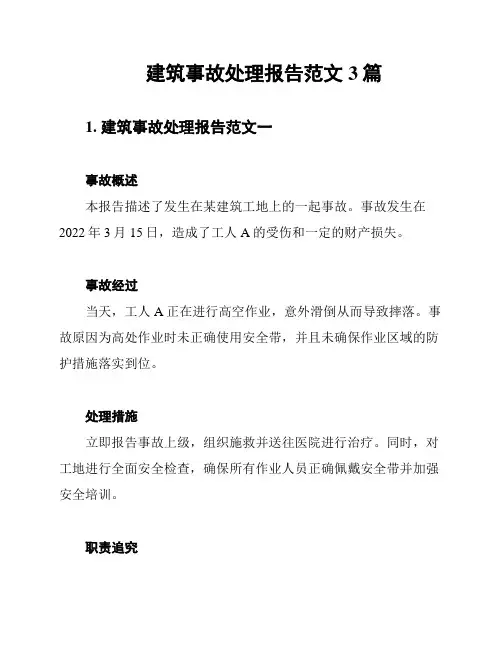 建筑事故处理报告范文 3 篇

1. 建筑事故处理报告范文一

事故概述

本报告描述了发生在某建筑工地上的一起事故。事故发生在 2022 年 3 月 15 日，造成了工人 A 的受伤和一定的财产损失。

事故经过

当天，工人 A 正在进行高空作业，意外滑倒从而导致摔落。事故原因为高处作业时未正确使用安全带，并且未确保作业区域的防护措施落实到位。

处理措施

立即报告事故上级，组织施救并送往医院进行治疗。同时，对工地进行全面安全检查，确保所有作业人员正确佩戴安全带并加强安全培训。

职责追究